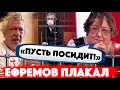 «ПУСТЬ ПОСИДИТ!»

ЕФРЕМОВ ПЛАКАЛ